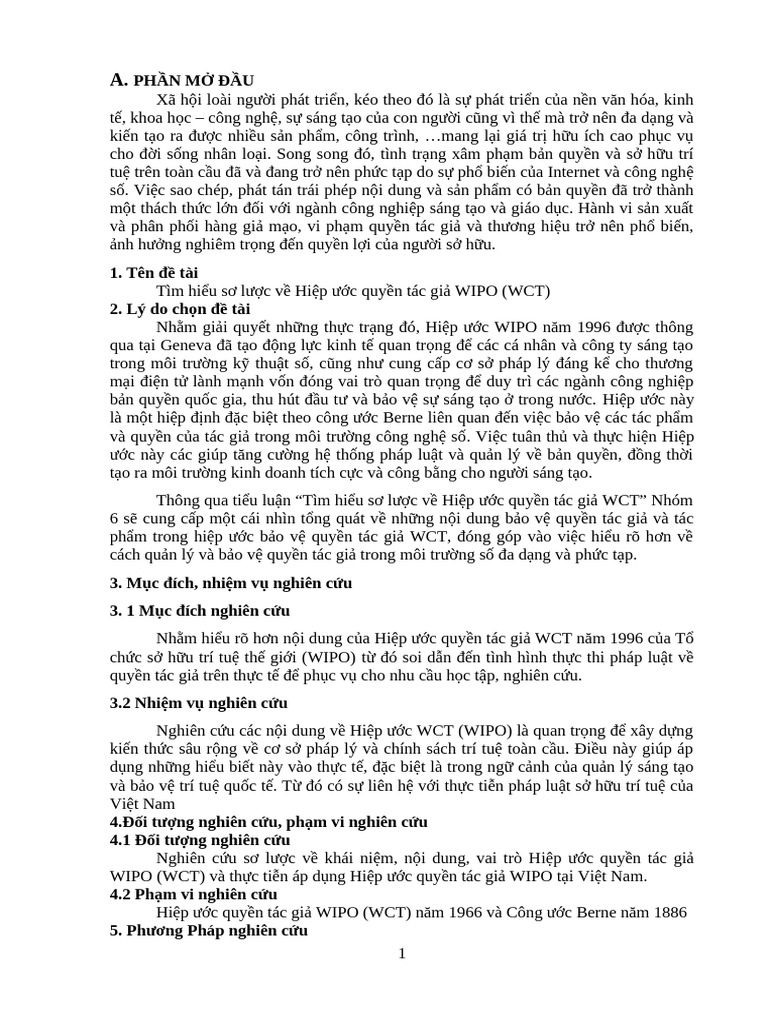 A. PHẦN MỞ ĐẦU

Xã hội loài người phát triển, kéo theo đó là sự phát triển của nền văn hóa, kinh tế, khoa học – công nghệ, sự sáng tạo của con người cũng vì thế mà trở nên đa dạng và kiến tạo ra được nhiều sản phẩm, công trình, …mang lại giá trị hữu ích cao phục vụ cho đời sống nhân loại. Song song đó, tình trạng xâm phạm bản quyền và sở hữu trí tuệ trên toàn cầu đã và đang trở nên phức tạp do sự phổ biến của Internet và công nghệ số. Việc sao chép, phát tán trái phép nội dung và sản phẩm có bản quyền đã trở thành một thách thức lớn đối với ngành công nghiệp sáng tạo và giáo dục. Hành vi sản xuất và phân phối hàng giả mạo, vi phạm quyền tác giả và thương hiệu trở nên phổ biến, ảnh hưởng nghiêm trọng đến quyền lợi của người sở hữu.

1. Tên đề tài

Tìm hiểu sơ lược về Hiệp ước quyền tác giả WIPO (WCT)

2. Lý do chọn đề tài

Nhằm giải quyết những thực trạng đó, Hiệp ước WIPO năm 1996 được thông qua tại Geneva đã tạo động lực kinh tế quan trọng để các cá nhân và công ty sáng tạo trong môi trường kỹ thuật số, cũng như cung cấp cơ sở pháp lý đáng kể cho thương mại điện tử lành mạnh vốn đóng vai trò quan trọng để duy trì các ngành công nghiệp bản quyền quốc gia, thu hút đầu tư và bảo vệ sự sáng tạo ở trong nước. Hiệp ước này là một hiệp định đặc biệt theo công ước Berne liên quan đến việc bảo vệ các tác phẩm và quyền của tác giả trong môi trường công nghệ số. Việc tuân thủ và thực hiện Hiệp ước này các giúp tăng cường hệ thống pháp luật và quản lý về bản quyền, đồng thời tạo ra môi trường kinh doanh tích cực và công bằng cho người sáng tạo.

Thông qua tiểu luận “Tìm hiểu sơ lược về Hiệp ước quyền tác giả WCT” Nhóm 6 sẽ cung cấp một cái nhìn tổng quát về những nội dung bảo vệ quyền tác giả và tác phẩm trong hiệp ước bảo vệ quyền tác giả WCT, đóng góp vào việc hiểu rõ hơn về cách quản lý và bảo vệ quyền tác giả trong môi trường số đa dạng và phức tạp.

3. Mục đích, nhiệm vụ nghiên cứu

3. 1 Mục đích nghiên cứu

Nhằm hiểu rõ hơn nội dung của Hiệp ước quyền tác giả WCT năm 1996 của Tổ chức sở hữu trí tuệ thế giới (WIPO) từ đó soi dẫn đến tình hình thực thi pháp luật về quyền tác giả trên thực tế để phục vụ cho nhu cầu học tập, nghiên cứu.

3.2 Nhiệm vụ nghiên cứu

Nghiên cứu các nội dung về Hiệp ước WCT (WIPO) là quan trọng để xây dựng kiến thức sâu rộng về cơ sở pháp lý và chính sách trí tuệ toàn cầu. Điều này giúp áp dụng những hiểu biết này vào thực tế, đặc biệt là trong ngữ cảnh của quản lý sáng tạo và bảo vệ trí tuệ quốc tế. Từ đó có sự liên hệ với thực tiễn pháp luật sở hữu trí tuệ của Việt Nam

4.Đối tượng nghiên cứu, phạm vi nghiên cứu

4.1 Đối tượng nghiên cứu

Nghiên cứu sơ lược về khái niệm, nội dung, vai trò Hiệp ước quyền tác giả WIPO (WCT) và thực tiễn áp dụng Hiệp ước quyền tác giả WIPO tại Việt Nam.

4.2 Phạm vi nghiên cứu

Hiệp ước quyền tác giả WIPO (WCT) năm 1966 và Công ước Berne năm 1886

5. Phương Pháp nghiên cứu

1